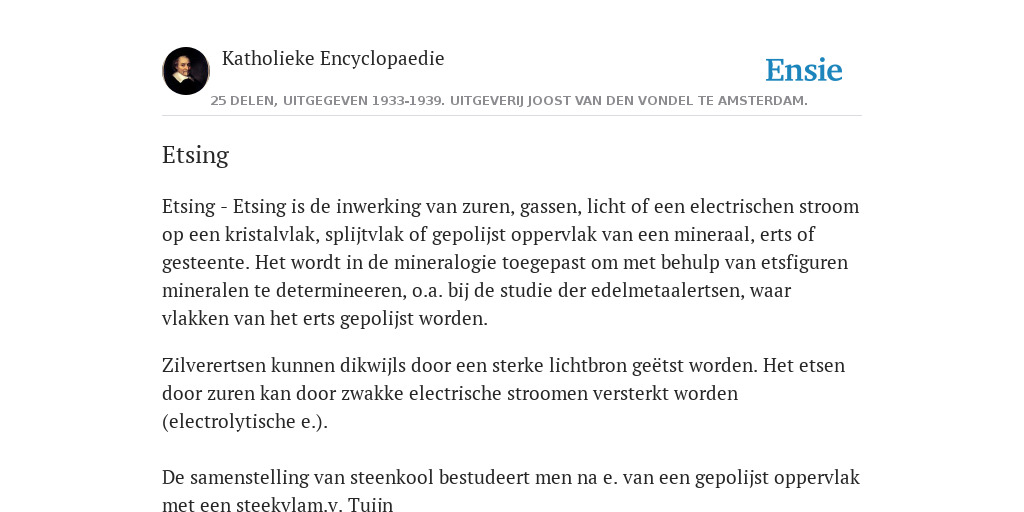 Katholieke Encyclopaedie

Ensie

25 DELEN, UITGEGEVEN 1933-1939. UITGEVERIJ JOOST VAN DEN VONDEL TE AMSTERDAM.

Etsing

Etsing - Etsing is de inwerking van zuren, gassen, licht of een electrischen stroom op een kristalvlak, splijtvlak of gepolijst oppervlak van een mineraal, erts of gesteente. Het wordt in de mineralogie toegepast om met behulp van etsfiguren mineralen te determineeren, o.a. bij de studie der edelmetaalertsen, waar vlakken van het erts gepolijst worden.

Zilverertsen kunnen dikwijls door een sterke lichtbron geëtst worden. Het etsen door zuren kan door zwakke electrische stroomen versterkt worden (electrolytische e.).

De samenstelling van steenkool bestudeert men na e. van een gepolijst oppervlak met een steekvlam.v. Tuijn